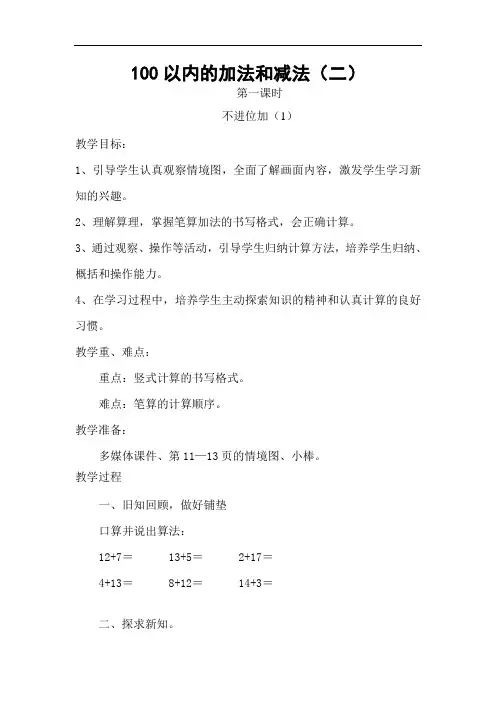 100 以内的加法和减法（二）

第一课时

不进位加（1）

教学目标：

1、引导学生认真观察情境图，全面了解画面内容，激发学生学习新知的兴趣。

2、理解算理，掌握笔算加法的书写格式，会正确计算。

3、通过观察、操作等活动，引导学生归纳计算方法，培养学生归纳、概括和操作能力。

4、在学习过程中，培养学生主动探索知识的精神和认真计算的良好习惯。

教学重、难点：

重点：竖式计算的书写格式。

难点：笔算的计算顺序。

教学准备：

多媒体课件、第 11—13 页的情境图、小棒。

教学过程

一、旧知回顾，做好铺垫

口算并说出算法：

12+7＝　　13+5＝　　2+17＝

4+13＝　　8+12＝　　14+3＝

二、探求新知。